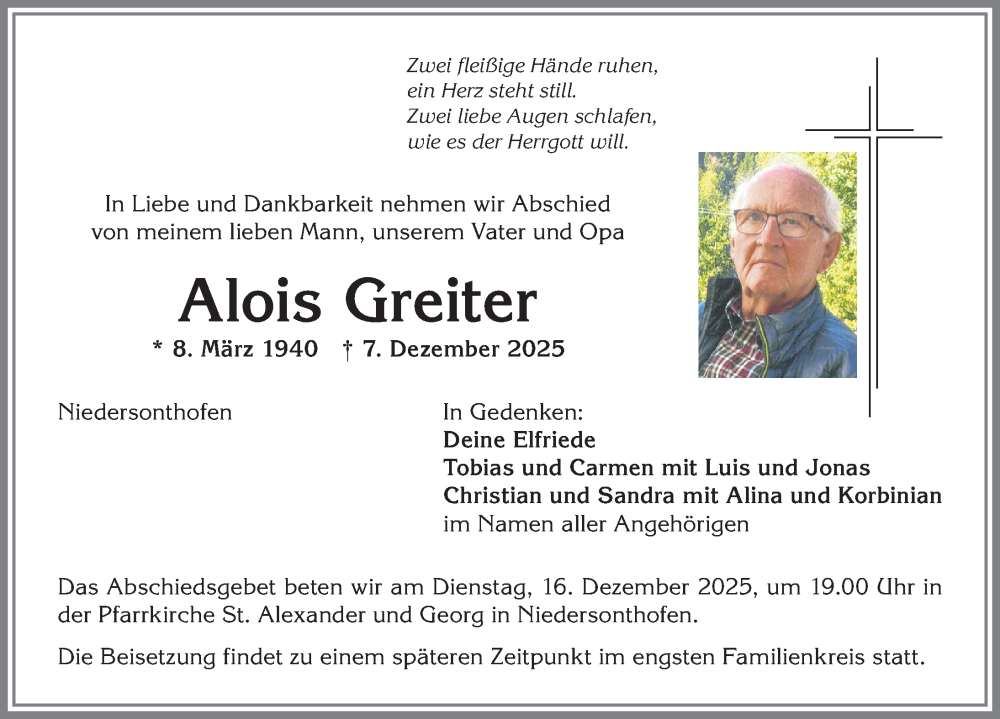 Zwei fleißige Hände ruhen,
ein Herz steht still.
Zwei liebe Augen schlafen,
wie es der Herrgott will.

In Liebe und Dankbarkeit nehmen wir Abschied
von meinem lieben Mann, unserem Vater und Opa

Alois Greiter

* 8. März 1940 † 7. Dezember 2025

Niedersonthofen

In Gedenken:
Deine Elfriede
Tobias und Carmen mit Luis und Jonas
Christian und Sandra mit Alina und Korbinian
im Namen aller Angehörigen

Das Abschiedsgebet beten wir am Dienstag, 16. Dezember 2025, um 19.00 Uhr in der Pfarrkirche St. Alexander und Georg in Niedersonthofen.

Die Beisetzung findet zu einem späteren Zeitpunkt im engsten Familienkreis statt.